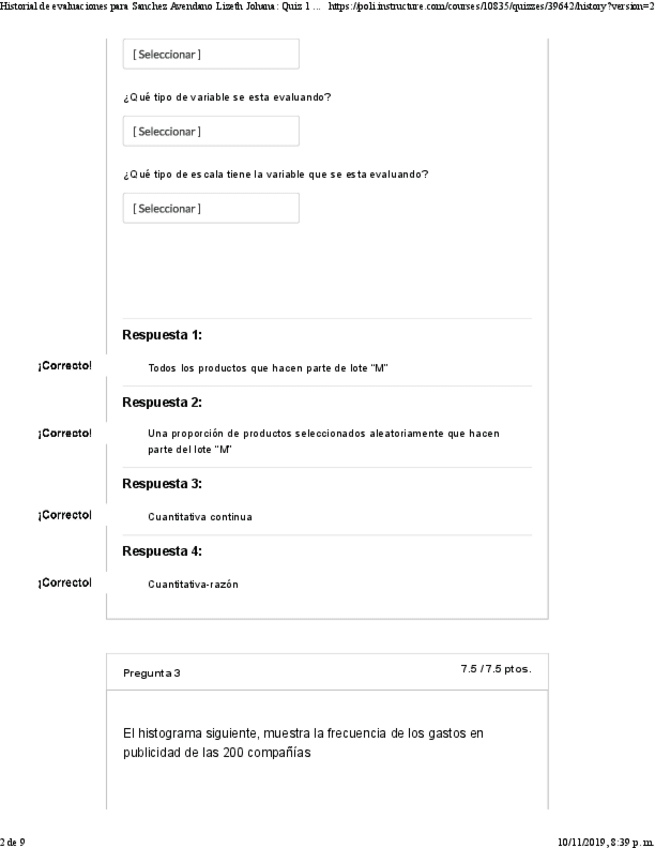 Historial de evaluaciones para Sanchez Avendano Lizeth Johana: Quiz 1 ... https://poli.instructure.com/courses/10835/quizzes/39642/history?version=2

[ Seleccionar ]

¿Qué tipo de variable se esta evaluando?

[ Seleccionar ]

¿Qué tipo de escala tiene la variable que se esta evaluando?

[ Seleccionar ]

Respuesta 1:

¡Correcto!

Todos los productos que hacen parte de lote "M"

Respuesta 2:

¡Correcto!

Una proporción de productos seleccionados aleatoriamente que hacen parte del lote "M"

Respuesta 3:

¡Correcto!

Cuantitativa continua

Respuesta 4:

¡Correcto!

Cuantitativa-razón

Pregunta 3

7.5 / 7.5 ptos.

El histograma siguiente, muestra la frecuencia de los gastos en publicidad de las 200 compañías

2 de 9

10/11/2019, 8:39 p. m.